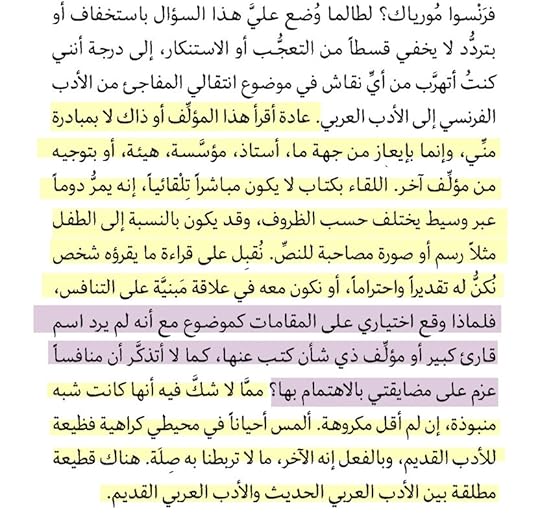 فرَنْسوا مُورياك؟ لطالما وُضع عليَّ هذا السؤال باستخفاف أو بتردُّد لا يخفي قسطاً من التعجُّب أو الاستنكار، إلى درجة أنني كنتُ أتهرَّب من أيِّ نقاش في موضوع انتقالي المفاجئ من الأدب الفرنسي إلى الأدب العربي. عادة أقرأ هذا المؤلِّف أو ذاك لا بمبادرة منِّي، وإنما بإيعاز من جهة ما، أستاذ، مؤسَّسة، هيئة، أو بتوجيه من مؤلِّف آخر. اللقاء بكتاب لا يكون مباشراً تِلْقائياً، إنه يمرُّ دوماً عبر وسيط يختلف حسب الظروف، وقد يكون بالنسبة إلى الطفل مثلاً رسم أو صورة مصاحبة للنصِّ. نُقبِل على قراءة ما يقرؤه شخص نُكنُّ له تقديراً واحتراماً، أو نكون معه في علاقة مَبنيَّة على التنافس، فلماذا وقع اختياري على المقامات كموضوع مع أنه لم يرد اسم قارئ كبير أو مؤلِّف ذي شأن كتب عنها، كما لا أتذكَّر أن منافساً عزم على مضايقتي بالاهتمام بها؟ ممَّا لا شكَّ فيه أنها كانت شبه منبوذة، إن لم أقل مكروهة. ألمس أحياناً في محيطي كراهية فظيعة للأدب القديم، وبالفعل إنه الآخر، ما لا تربطنا به صِلَة. هناك قطيعة مطلقة بين الأدب العربي الحديث والأدب العربي القديم.